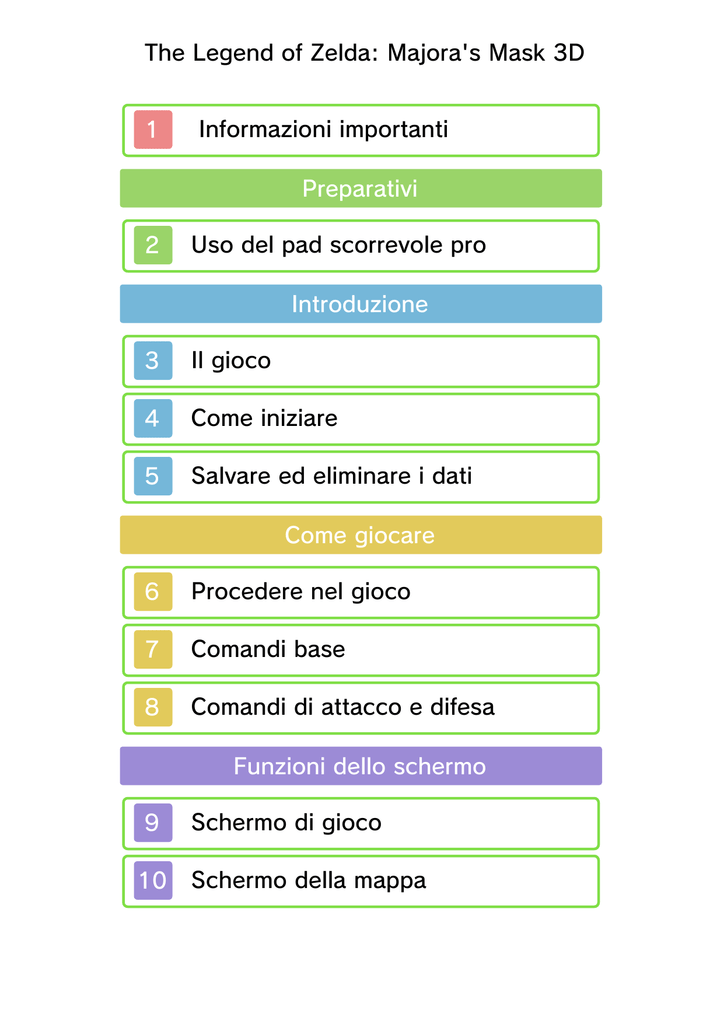 The Legend of Zelda: Majora's Mask 3D

1 Informazioni importanti

Preparativi

2 Uso del pad scorrevole pro

Introduzione

3 Il gioco

4 Come iniziare

5 Salvare ed eliminare i dati

Come giocare

6 Procedere nel gioco

7 Comandi base

8 Comandi di attacco e difesa

Funzioni dello schermo

9 Schermo di gioco

10 Schermo della mappa